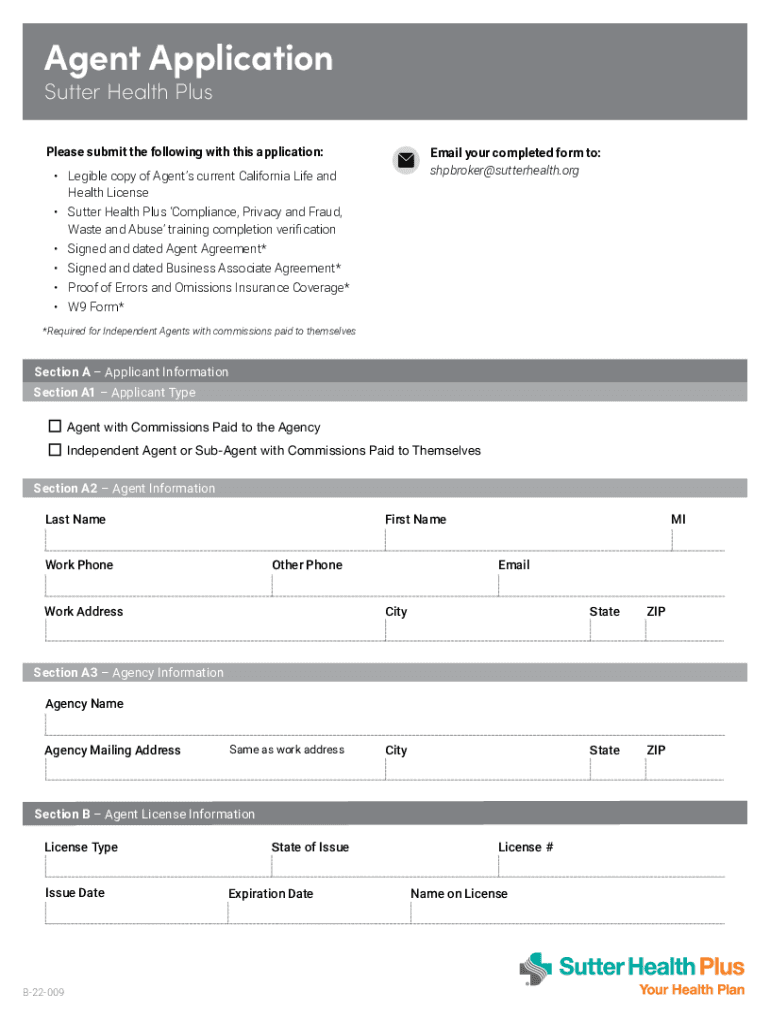 Agent Application
Sutter Health Plus

Please submit the following with this application:
• Legible copy of Agent's current California Life and Health License
• Sutter Health Plus 'Compliance, Privacy and Fraud, Waste and Abuse' training completion verification
• Signed and dated Agent Agreement*
• Signed and dated Business Associate Agreement*
• Proof of Errors and Omissions Insurance Coverage*
• W9 Form*

*Required for Independent Agents with commissions paid to themselves

Email your completed form to:
shpbroker@sutterhealth.org

Section A – Applicant Information
Section A1 – Applicant Type

☐ Agent with Commissions Paid to the Agency
☐ Independent Agent or Sub-Agent with Commissions Paid to Themselves

Section A2 – Agent Information

Last Name
First Name
MI
Work Phone
Other Phone
Email
Work Address
City
State
ZIP

Section A3 – Agency Information

Agency Name
Agency Mailing Address
Same as work address
City
State
ZIP

Section B – Agent License Information

License Type
State of Issue
License #
Issue Date
Expiration Date
Name on License

B-22-009

Sutter Health Plus
Your Health Plan